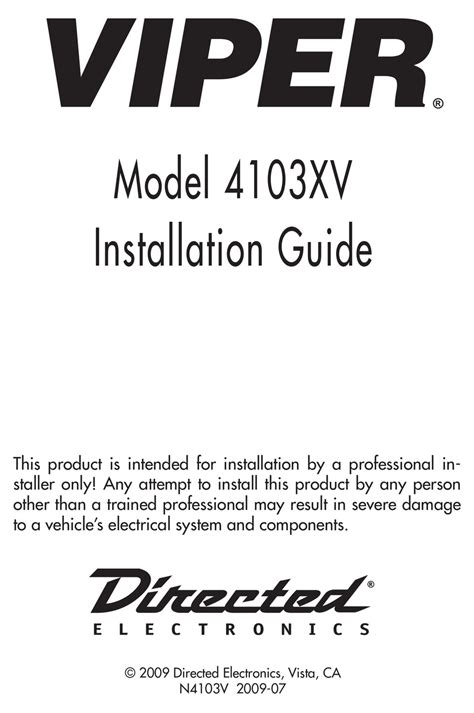 VIPER®

Model 4103XV
Installation Guide

This product is intended for installation by a professional installer only! Any attempt to install this product by any person other than a trained professional may result in severe damage to a vehicle's electrical system and components.

Directed®
ELECTRONICS

© 2009 Directed Electronics, Vista, CA
N4103V 2009-07